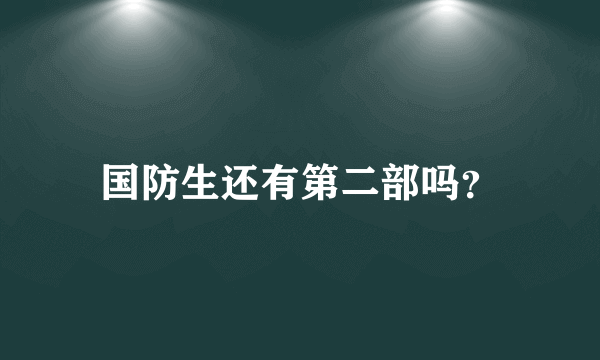 国防生还有第二部吗?